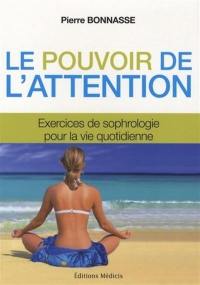 Pierre BONNASSE

LE POUVOIR DE L'ATTENTION

Exercices de sophrologie pour la vie quotidienne

Éditions Médicis